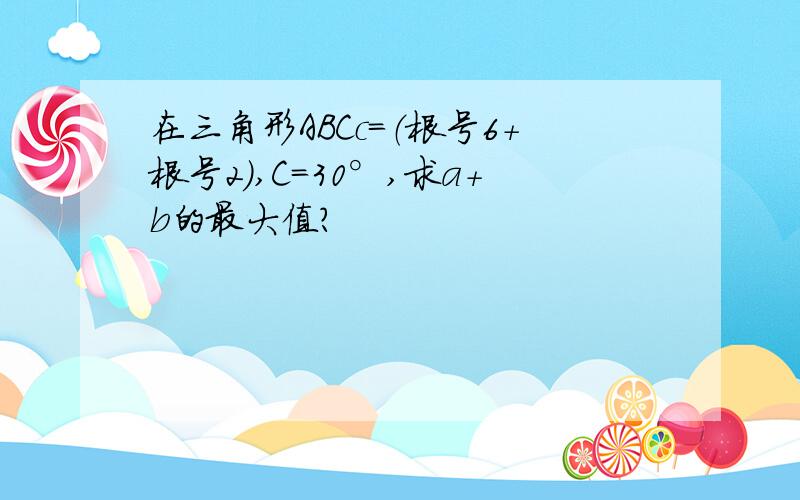 在三角形ABCc=(根号6+根号2),C=30°,求a+b的最大值?